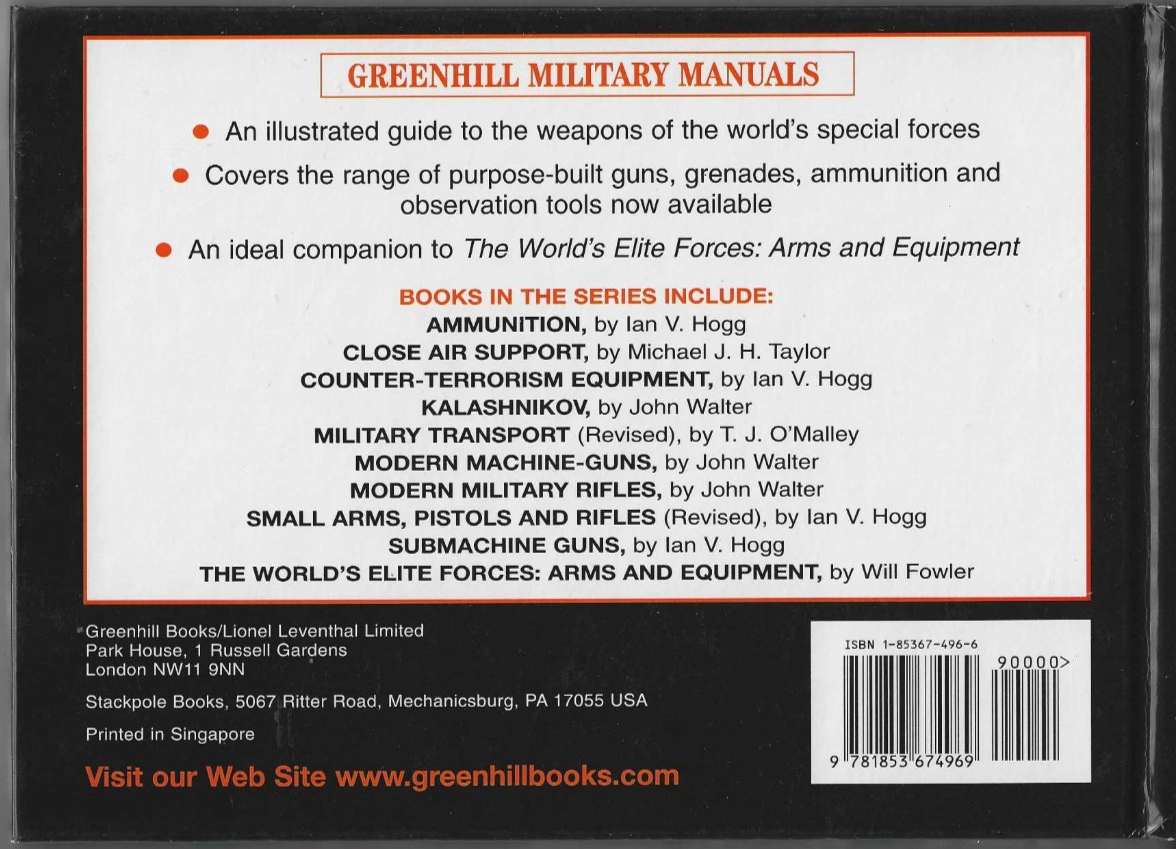 GREENHILL MILITARY MANUALS

• An illustrated guide to the weapons of the world's special forces

• Covers the range of purpose-built guns, grenades, ammunition and observation tools now available

• An ideal companion to The World's Elite Forces: Arms and Equipment

BOOKS IN THE SERIES INCLUDE:
AMMUNITION, by Ian V. Hogg
CLOSE AIR SUPPORT, by Michael J. H. Taylor
COUNTER-TERRORISM EQUIPMENT, by Ian V. Hogg
KALASHNIKOV, by John Walter
MILITARY TRANSPORT (Revised), by T. J. O'Malley
MODERN MACHINE-GUNS, by John Walter
MODERN MILITARY RIFLES, by John Walter
SMALL ARMS, PISTOLS AND RIFLES (Revised), by Ian V. Hogg
SUBMACHINE GUNS, by Ian V. Hogg
THE WORLD'S ELITE FORCES: ARMS AND EQUIPMENT, by Will Fowler

Greenhill Books/Lionel Leventhal Limited
Park House, 1 Russell Gardens
London NW11 9NN

Stackpole Books, 5067 Ritter Road, Mechanicsburg, PA 17055 USA

Printed in Singapore

Visit our Web Site www.greenhillbooks.com

ISBN 1-85367-496-6
90000>
9 781853 674969